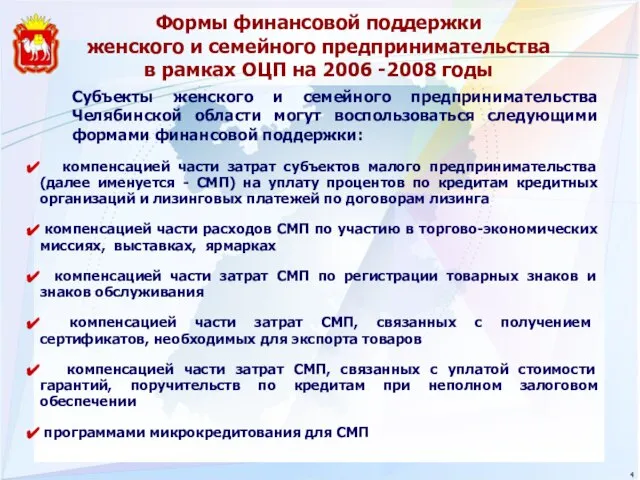 Формы финансовой поддержки женского и семейного предпринимательства в рамках ОЦП на 2006 -2008 годы

Субъекты женского и семейного предпринимательства Челябинской области могут воспользоваться следующими формами финансовой поддержки:

✔ компенсацией части затрат субъектов малого предпринимательства (далее именуется - СМП) на уплату процентов по кредитам кредитных организаций и лизинговых платежей по договорам лизинга

✔ компенсацией части расходов СМП по участию в торгово-экономических миссиях, выставках, ярмарках

✔ компенсацией части затрат СМП по регистрации товарных знаков и знаков обслуживания

✔ компенсацией части затрат СМП, связанных с получением сертификатов, необходимых для экспорта товаров

✔ компенсацией части затрат СМП, связанных с уплатой стоимости гарантий, поручительств по кредитам при неполном залоговом обеспечении

✔ программами микрокредитования для СМП

4